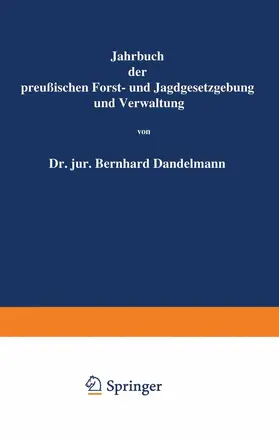 Jahrbuch
der
preußischen Forst- und Jagdgesetzgebung
und Verwaltung

von

Dr. jur. Bernhard Dandelmann

Springer